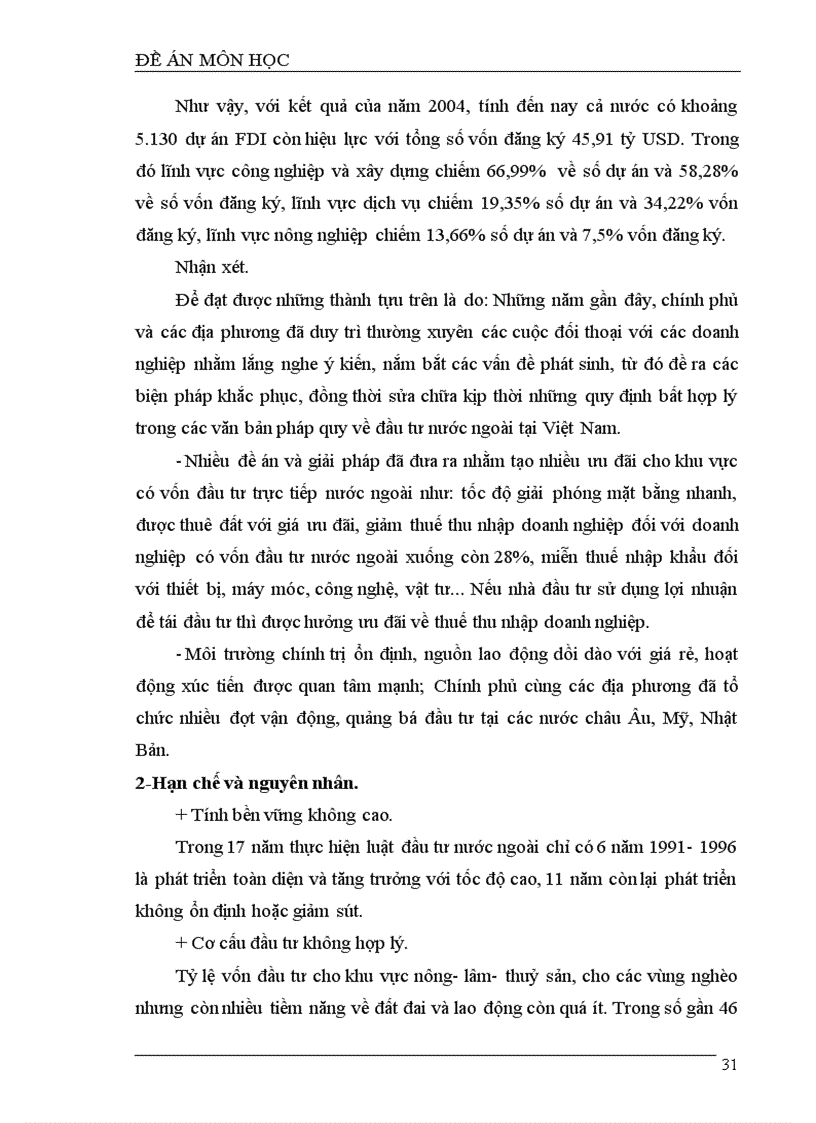 ĐỀ ÁN MÔN HỌC

Như vậy, với kết quả của năm 2004, tính đến nay cả nước có khoảng 5.130 dự án FDI còn hiệu lực với tổng số vốn đăng ký 45,91 tỷ USD. Trong đó lĩnh vực công nghiệp và xây dựng chiếm 66,99% về số dự án và 58,28% về số vốn đăng ký, lĩnh vực dịch vụ chiếm 19,35% số dự án và 34,22% vốn đăng ký, lĩnh vực nông nghiệp chiếm 13,66% số dự án và 7,5% vốn đăng ký.

Nhận xét.

Để đạt được những thành tựu trên là do: Những năm gần đây, chính phủ và các địa phương đã duy trì thường xuyên các cuộc đối thoại với các doanh nghiệp nhằm lắng nghe ý kiến, nắm bắt các vấn đề phát sinh, từ đó đề ra các biện pháp khắc phục, đồng thời sửa chữa kịp thời những quy định bất hợp lý trong các văn bản pháp quy về đầu tư nước ngoài tại Việt Nam.

- Nhiều đề án và giải pháp đã đưa ra nhằm tạo nhiều ưu đãi cho khu vực có vốn đầu tư trực tiếp nước ngoài như: tốc độ giải phóng mặt bằng nhanh, được thuê đất với giá ưu đãi, giảm thuế thu nhập doanh nghiệp đối với doanh nghiệp có vốn đầu tư nước ngoài xuống còn 28%, miễn thuế nhập khẩu đối với thiết bị, máy móc, công nghệ, vật tư... Nếu nhà đầu tư sử dụng lợi nhuận để tái đầu tư thì được hưởng ưu đãi về thuế thu nhập doanh nghiệp.

- Môi trường chính trị ổn định, nguồn lao động dồi dào với giá rẻ, hoạt động xúc tiến được quan tâm mạnh; Chính phủ cùng các địa phương đã tổ chức nhiều đợt vận động, quảng bá đầu tư tại các nước châu Âu, Mỹ, Nhật Bản.

2-Hạn chế và nguyên nhân.

+ Tính bền vững không cao.

Trong 17 năm thực hiện luật đầu tư nước ngoài chỉ có 6 năm 1991- 1996 là phát triển toàn diện và tăng trưởng với tốc độ cao, 11 năm còn lại phát triển không ổn định hoặc giảm sút.

+ Cơ cấu đầu tư không hợp lý.

Tỷ lệ vốn đầu tư cho khu vực nông- lâm- thuỷ sản, cho các vùng nghèo nhưng còn nhiều tiềm năng về đất đai và lao động còn quá ít. Trong số gần 46

31